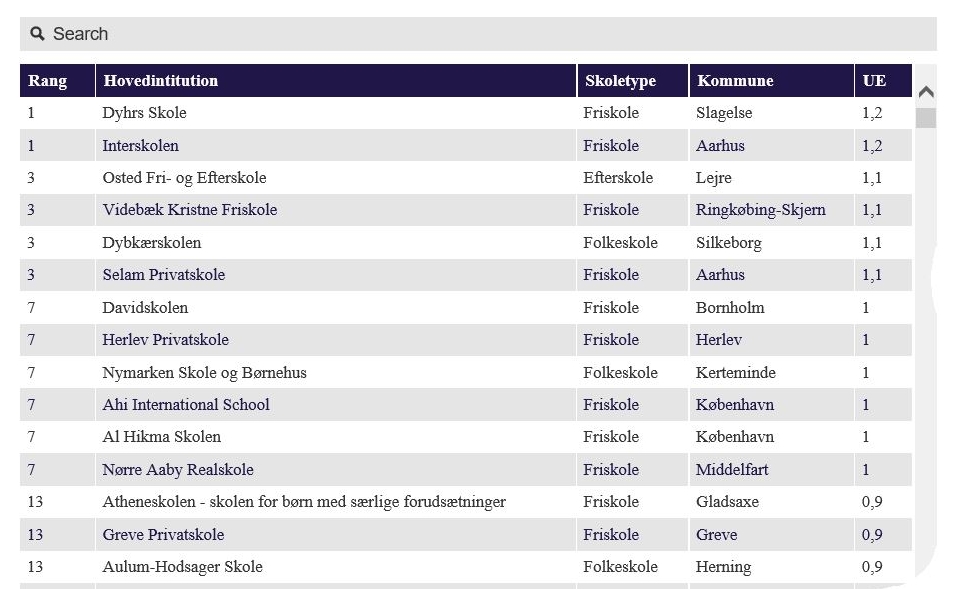 Search

| Rang | Hovedintitution | Skoletype | Kommune | UE |
|---|---|---|---|---|
| 1 | Dyhrs Skole | Friskole | Slagelse | 1,2 |
| 1 | Interskolen | Friskole | Aarhus | 1,2 |
| 3 | Osted Fri- og Efterskole | Efterskole | Lejre | 1,1 |
| 3 | Videbæk Kristne Friskole | Friskole | Ringkøbing-Skjern | 1,1 |
| 3 | Dybkærskolen | Folkeskole | Silkeborg | 1,1 |
| 3 | Selam Privatskole | Friskole | Aarhus | 1,1 |
| 7 | Davidskolen | Friskole | Bornholm | 1 |
| 7 | Herlev Privatskole | Friskole | Herlev | 1 |
| 7 | Nymarken Skole og Børnehus | Folkeskole | Kerteminde | 1 |
| 7 | Ahi International School | Friskole | København | 1 |
| 7 | Al Hikma Skolen | Friskole | København | 1 |
| 7 | Nørre Aaby Realskole | Friskole | Middelfart | 1 |
| 13 | Atheneskolen - skolen for børn med særlige forudsætninger | Friskole | Gladsaxe | 0,9 |
| 13 | Greve Privatskole | Friskole | Greve | 0,9 |
| 13 | Aulum-Hodsager Skole | Folkeskole | Herning | 0,9 |